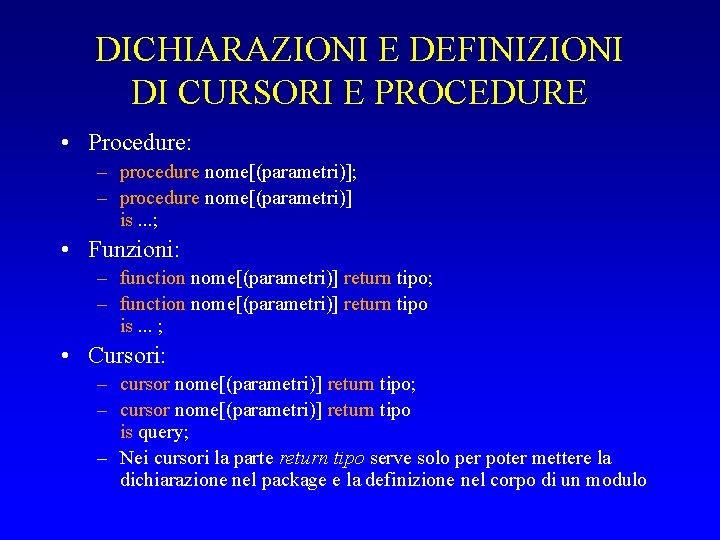 DICHIARAZIONI E DEFINIZIONI DI CURSORI E PROCEDURE

• Procedure:
– procedure nome[(parametri)];
– procedure nome[(parametri)] is ...;

• Funzioni:
– function nome[(parametri)] return tipo;
– function nome[(parametri)] return tipo is ... ;

• Cursori:
– cursor nome[(parametri)] return tipo;
– cursor nome[(parametri)] return tipo is query;
– Nei cursori la parte return tipo serve solo per poter mettere la dichiarazione nel package e la definizione nel corpo di un modulo